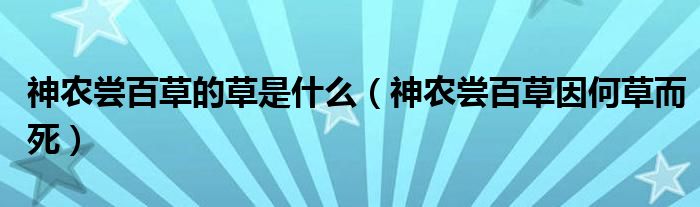 神农尝百草的草是什么（神农尝百草因何草而死）